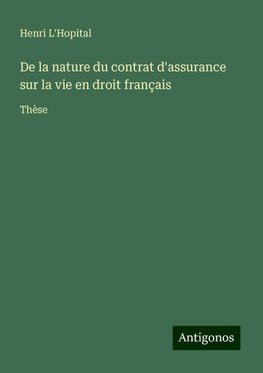 Henri L'Hopital

De la nature du contrat d'assurance sur la vie en droit français

Thèse

Antigonos